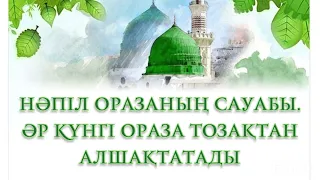 НӘПІЛ ОРАЗАНЫҢ САУАБЫ. ӘР КҮНГІ ОРАЗА ТОЗАҚТАН АЛШАҚТАТАДЫ